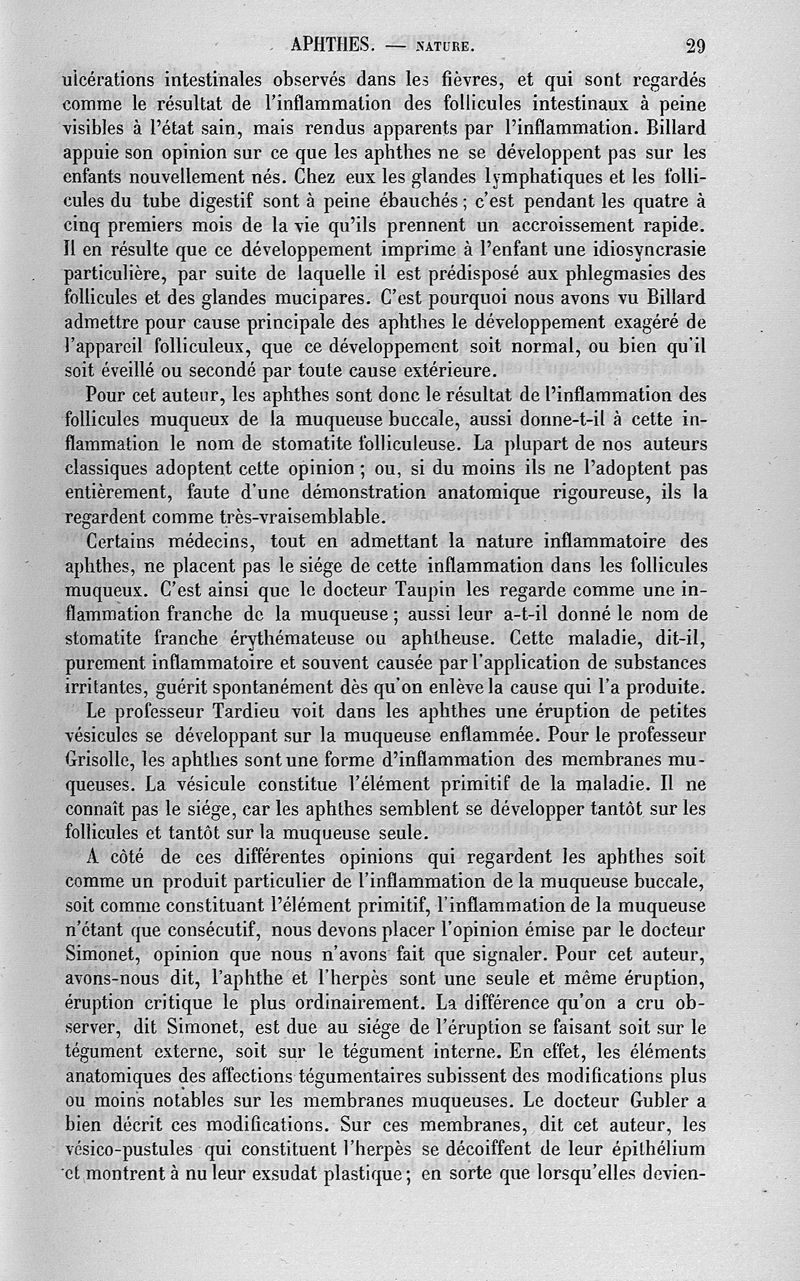 APHTHES. — NATURE. 29

ulcérations intestinales observés dans les fièvres, et qui sont regardés comme le résultat de l'inflammation des follicules intestinaux à peine visibles à l'état sain, mais rendus apparents par l'inflammation. Billard appuie son opinion sur ce que les aphthes ne se développent pas sur les enfants nouvellement nés. Chez eux les glandes lymphatiques et les follicules du tube digestif sont à peine ébauchés ; c'est pendant les quatre à cinq premiers mois de la vie qu'ils prennent un accroissement rapide. Il en résulte que ce développement imprime à l'enfant une idiosyncrasie particulière, par suite de laquelle il est prédisposé aux phlegmasies des follicules et des glandes mucipares. C'est pourquoi nous avons vu Billard admettre pour cause principale des aphthes le développement exagéré de l'appareil folliculeux, que ce développement soit normal, ou bien qu'il soit éveillé ou secondé par toute cause extérieure.

Pour cet auteur, les aphthes sont donc le résultat de l'inflammation des follicules muqueux de la muqueuse buccale, aussi donne-t-il à cette inflammation le nom de stomatite folliculeuse. La plupart de nos auteurs classiques adoptent cette opinion ; ou, si du moins ils ne l'adoptent pas entièrement, faute d'une démonstration anatomique rigoureuse, ils la regardent comme très-vraisemblable.

Certains médecins, tout en admettant la nature inflammatoire des aphthes, ne placent pas le siége de cette inflammation dans les follicules muqueux. C'est ainsi que le docteur Taupin les regarde comme une inflammation franche de la muqueuse ; aussi leur a-t-il donné le nom de stomatite franche érythémateuse ou aphtheuse. Cette maladie, dit-il, purement inflammatoire et souvent causée par l'application de substances irritantes, guérit spontanément dès qu'on enlève la cause qui l'a produite.

Le professeur Tardieu voit dans les aphthes une éruption de petites vésicules se développant sur la muqueuse enflammée. Pour le professeur Grisolle, les aphthes sont une forme d'inflammation des membranes muqueuses. La vésicule constitue l'élément primitif de la maladie. Il ne connaît pas le siége, car les aphthes semblent se développer tantôt sur les follicules et tantôt sur la muqueuse seule.

A côté de ces différentes opinions qui regardent les aphthes soit comme un produit particulier de l'inflammation de la muqueuse buccale, soit comme constituant l'élément primitif, l'inflammation de la muqueuse n'étant que consécutif, nous devons placer l'opinion émise par le docteur Simonet, opinion que nous n'avons fait que signaler. Pour cet auteur, avons-nous dit, l'aphthe et l'herpès sont une seule et même éruption, éruption critique le plus ordinairement. La différence qu'on a cru observer, dit Simonet, est due au siége de l'éruption se faisant soit sur le tégument externe, soit sur le tégument interne. En effet, les éléments anatomiques des affections tégumentaires subissent des modifications plus ou moins notables sur les membranes muqueuses. Le docteur Gubler a bien décrit ces modifications. Sur ces membranes, dit cet auteur, les vésico-pustules qui constituent l'herpès se décoiffent de leur épithélium et montrent à nu leur exsudat plastique ; en sorte que lorsqu'elles devien-